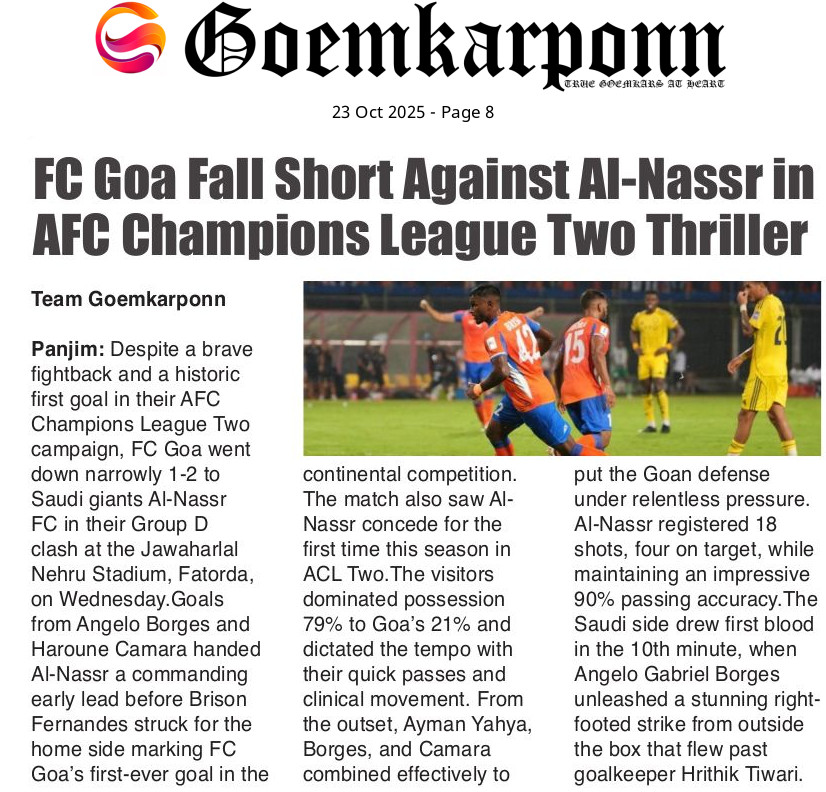 Goemkarponn

TRUE GOEMKARS AT HEART

23 Oct 2025 - Page 8

FC Goa Fall Short Against Al-Nassr in AFC Champions League Two Thriller

Team Goemkarponn

Panjim: Despite a brave fightback and a historic first goal in their AFC Champions League Two campaign, FC Goa went down narrowly 1-2 to Saudi giants Al-Nassr FC in their Group D clash at the Jawaharlal Nehru Stadium, Fatorda, on Wednesday.Goals from Angelo Borges and Haroune Camara handed Al-Nassr a commanding early lead before Brison Fernandes struck for the home side marking FC Goa's first-ever goal in the continental competition. The match also saw Al-Nassr concede for the first time this season in ACL Two.The visitors dominated possession 79% to Goa's 21% and dictated the tempo with their quick passes and clinical movement. From the outset, Ayman Yahya, Borges, and Camara combined effectively to put the Goan defense under relentless pressure. Al-Nassr registered 18 shots, four on target, while maintaining an impressive 90% passing accuracy.The Saudi side drew first blood in the 10th minute, when Angelo Gabriel Borges unleashed a stunning right-footed strike from outside the box that flew past goalkeeper Hrithik Tiwari.